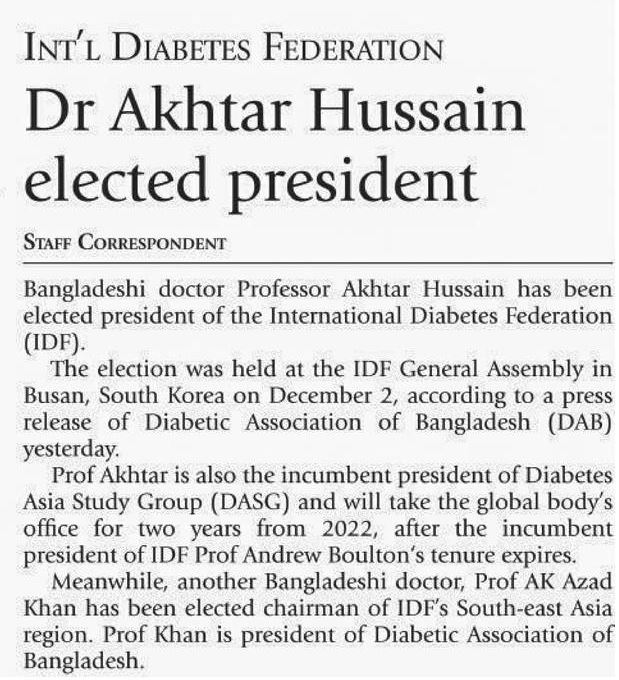 INT'L DIABETES FEDERATION

Dr Akhtar Hussain elected president

STAFF CORRESPONDENT

Bangladeshi doctor Professor Akhtar Hussain has been elected president of the International Diabetes Federation (IDF).

The election was held at the IDF General Assembly in Busan, South Korea on December 2, according to a press release of Diabetic Association of Bangladesh (DAB) yesterday.

Prof Akhtar is also the incumbent president of Diabetes Asia Study Group (DASG) and will take the global body's office for two years from 2022, after the incumbent president of IDF Prof Andrew Boulton's tenure expires.

Meanwhile, another Bangladeshi doctor, Prof AK Azad Khan has been elected chairman of IDF's South-east Asia region. Prof Khan is president of Diabetic Association of Bangladesh.